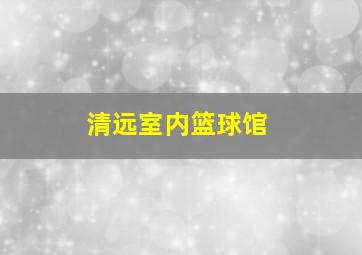 清远室内篮球馆